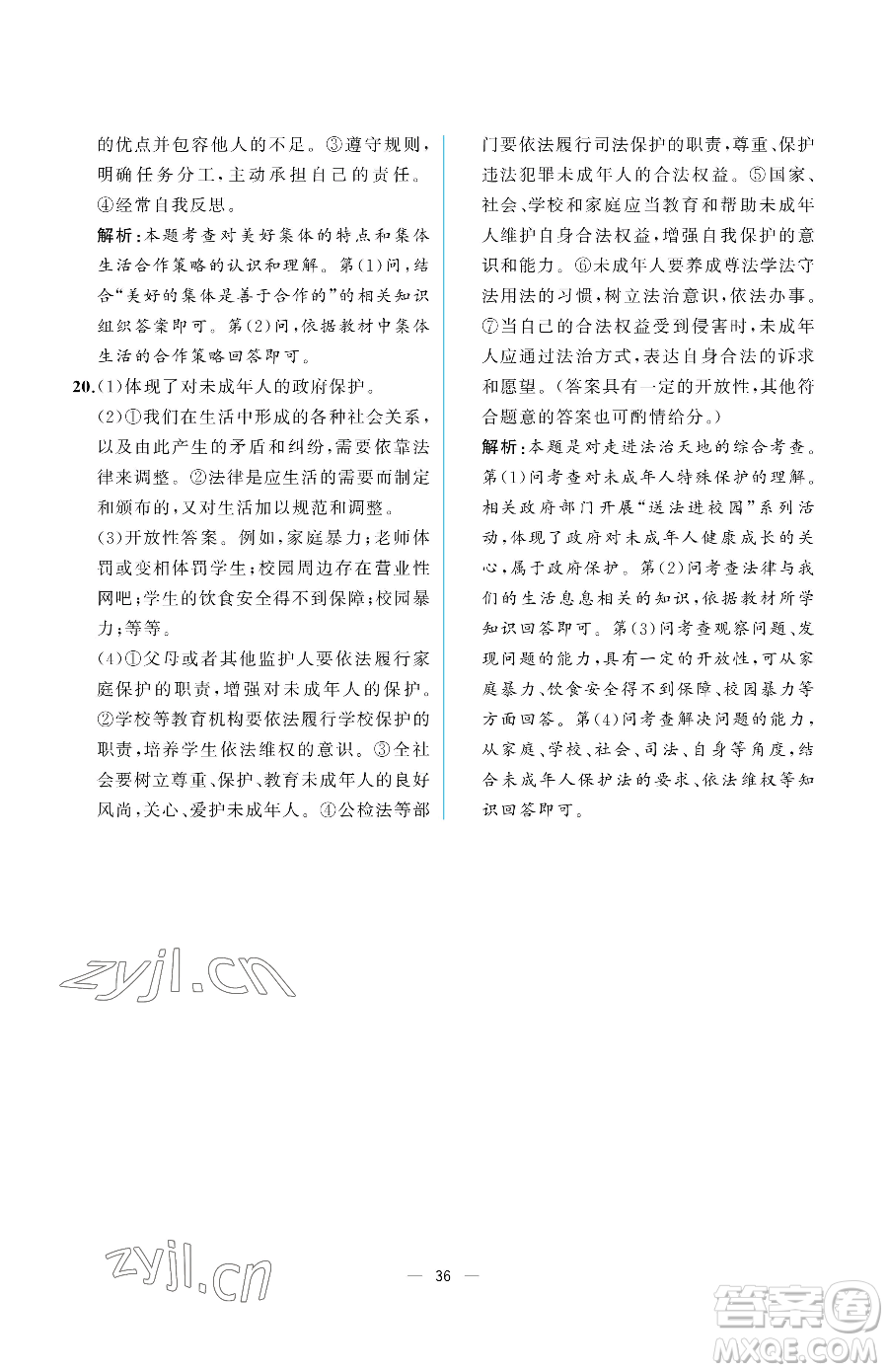 的优点并包容他人的不足。③遵守规则，明确任务分工，主动承担自己的责任。④经常自我反思。

解析：本题考查对美好集体的特点和集体生活合作策略的认识和理解。第(1)问，结合“美好的集体是善于合作的”的相关知识组织答案即可。第(2)问，依据教材中集体生活的合作策略回答即可。

20.(1)体现了对未成年人的政府保护。

(2)①我们在生活中形成的各种社会关系，以及由此产生的矛盾和纠纷，需要依靠法律来调整。②法律是应生活的需要而制定和颁布的，又对生活加以规范和调整。

(3)开放性答案。例如，家庭暴力；老师体罚或变相体罚学生；校园周边存在营业性网吧；学生的饮食安全得不到保障；校园暴力；等等。

(4)①父母或者其他监护人要依法履行家庭保护的职责，增强对未成年人的保护。②学校等教育机构要依法履行学校保护的职责，培养学生依法维权的意识。③全社会要树立尊重、保护、教育未成年人的良好风尚，关心、爱护未成年人。④公检法等部门要依法履行司法保护的职责，尊重、保护违法犯罪未成年人的合法权益。⑤国家、社会、学校和家庭应当教育和帮助未成年人维护自身合法权益，增强自我保护的意识和能力。⑥未成年人要养成尊法学法守法用法的习惯，树立法治意识，依法办事。⑦当自己的合法权益受到侵害时，未成年人应通过法治方式，表达自身合法的诉求和愿望。(答案具有一定的开放性，其他符合题意的答案也可酌情给分。)

解析：本题是对走进法治天地的综合考查。第(1)问考查对未成年人特殊保护的理解。相关政府部门开展“送法进校园”系列活动，体现了政府对未成年人健康成长的关心，属于政府保护。第(2)问考查法律与我们的生活息息相关的知识，依据教材所学知识回答即可。第(3)问考查观察问题、发现问题的能力，具有一定的开放性，可从家庭暴力、饮食安全得不到保障、校园暴力等方面回答。第(4)问考查解决问题的能力，从家庭、学校、社会、司法、自身等角度，结合未成年人保护法的要求、依法维权等知识回答即可。

zyjl.cn

zyjl.cn

— 36 —

答案圈
MXQE.COM